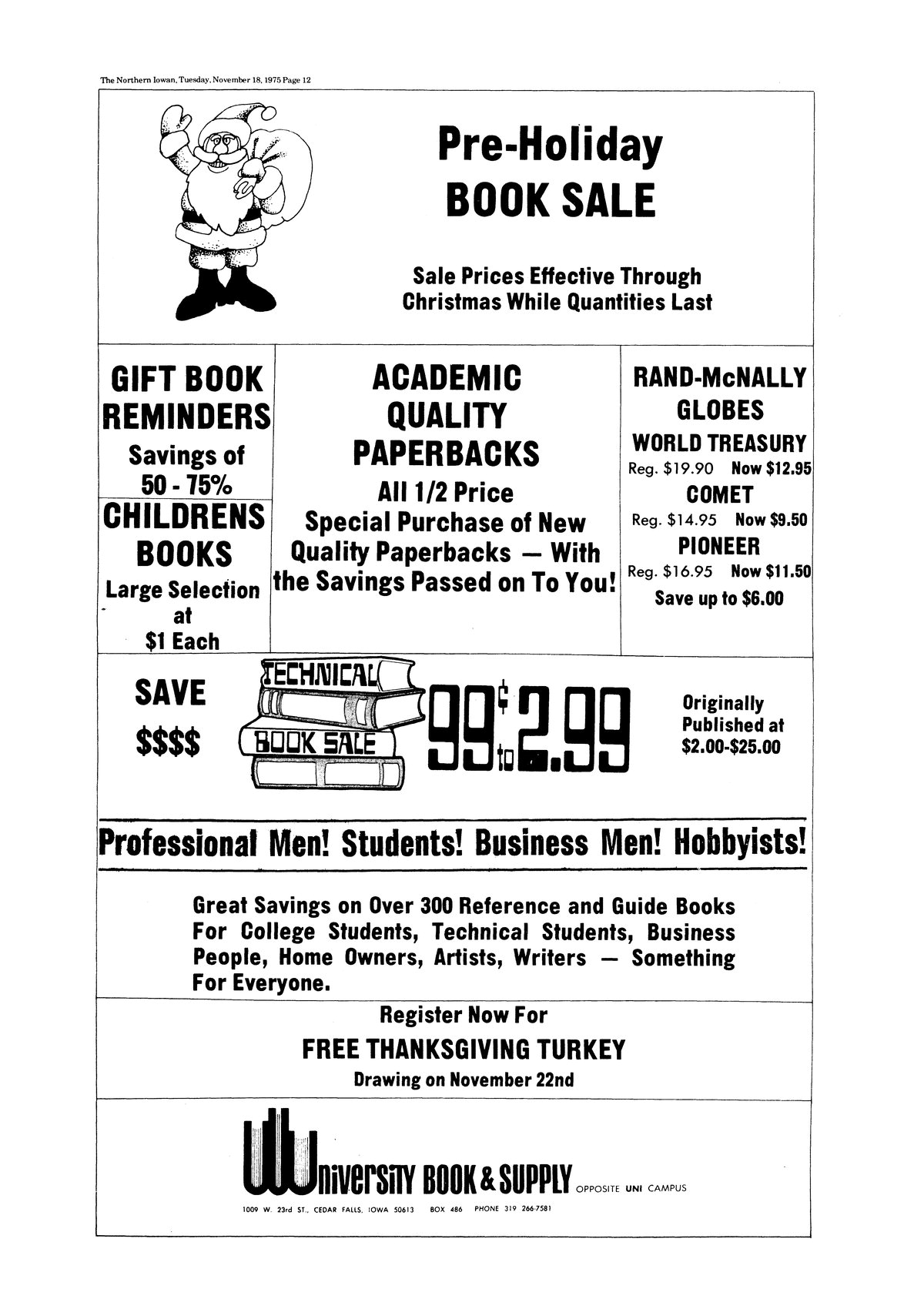 The Northern Iowan, Tuesday, November 18, 1975 Page 12

Pre-Holiday
BOOK SALE

Sale Prices Effective Through Christmas While Quantities Last

GIFT BOOK REMINDERS
Savings of 50 - 75%

CHILDRENS BOOKS
Large Selection at $1 Each

ACADEMIC QUALITY PAPERBACKS
All 1/2 Price
Special Purchase of New Quality Paperbacks — With the Savings Passed on To You!

RAND-McNALLY GLOBES
WORLD TREASURY
Reg. $19.90 Now $12.95
COMET
Reg. $14.95 Now $9.50
PIONEER
Reg. $16.95 Now $11.50
Save up to $6.00

SAVE
$$$$

TECHNICAL
BOOK SALE

99¢ to 2.99

Originally Published at $2.00-$25.00

Professional Men! Students! Business Men! Hobbyists!

Great Savings on Over 300 Reference and Guide Books For College Students, Technical Students, Business People, Home Owners, Artists, Writers — Something For Everyone.

Register Now For
FREE THANKSGIVING TURKEY
Drawing on November 22nd

University BOOK & SUPPLY OPPOSITE UNI CAMPUS
1009 W. 23rd ST., CEDAR FALLS, IOWA 50613 BOX 486 PHONE 319 266-7581